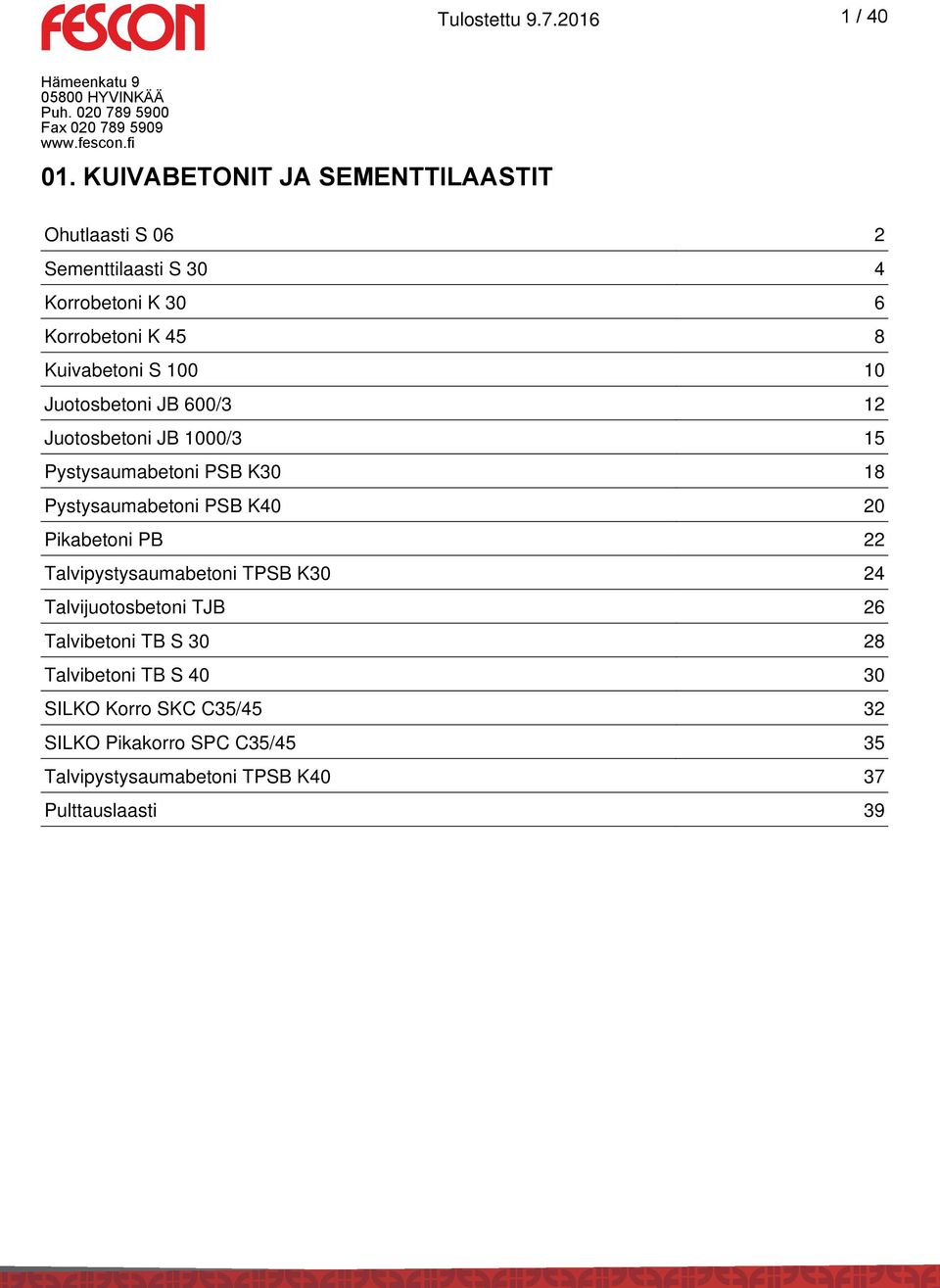 FESCON

Tulostettu 9.7.2016

1 / 40

Hämeenkatu 9
05800 HYVINKÄÄ
Puh. 020 789 5900
Fax 020 789 5909
www.fescon.fi

01. KUIVABETONIT JA SEMENTTILAASTIT

| | |
|---|---|
| Ohutlaasti S 06 | 2 |
| Sementtilaasti S 30 | 4 |
| Korrobetoni K 30 | 6 |
| Korrobetoni K 45 | 8 |
| Kuivabetoni S 100 | 10 |
| Juotosbetoni JB 600/3 | 12 |
| Juotosbetoni JB 1000/3 | 15 |
| Pystysaumabetoni PSB K30 | 18 |
| Pystysaumabetoni PSB K40 | 20 |
| Pikabetoni PB | 22 |
| Talvipystysaumabetoni TPSB K30 | 24 |
| Talvijuotosbetoni TJB | 26 |
| Talvibetoni TB S 30 | 28 |
| Talvibetoni TB S 40 | 30 |
| SILKO Korro SKC C35/45 | 32 |
| SILKO Pikakorro SPC C35/45 | 35 |
| Talvipystysaumabetoni TPSB K40 | 37 |
| Pulttauslaasti | 39 |